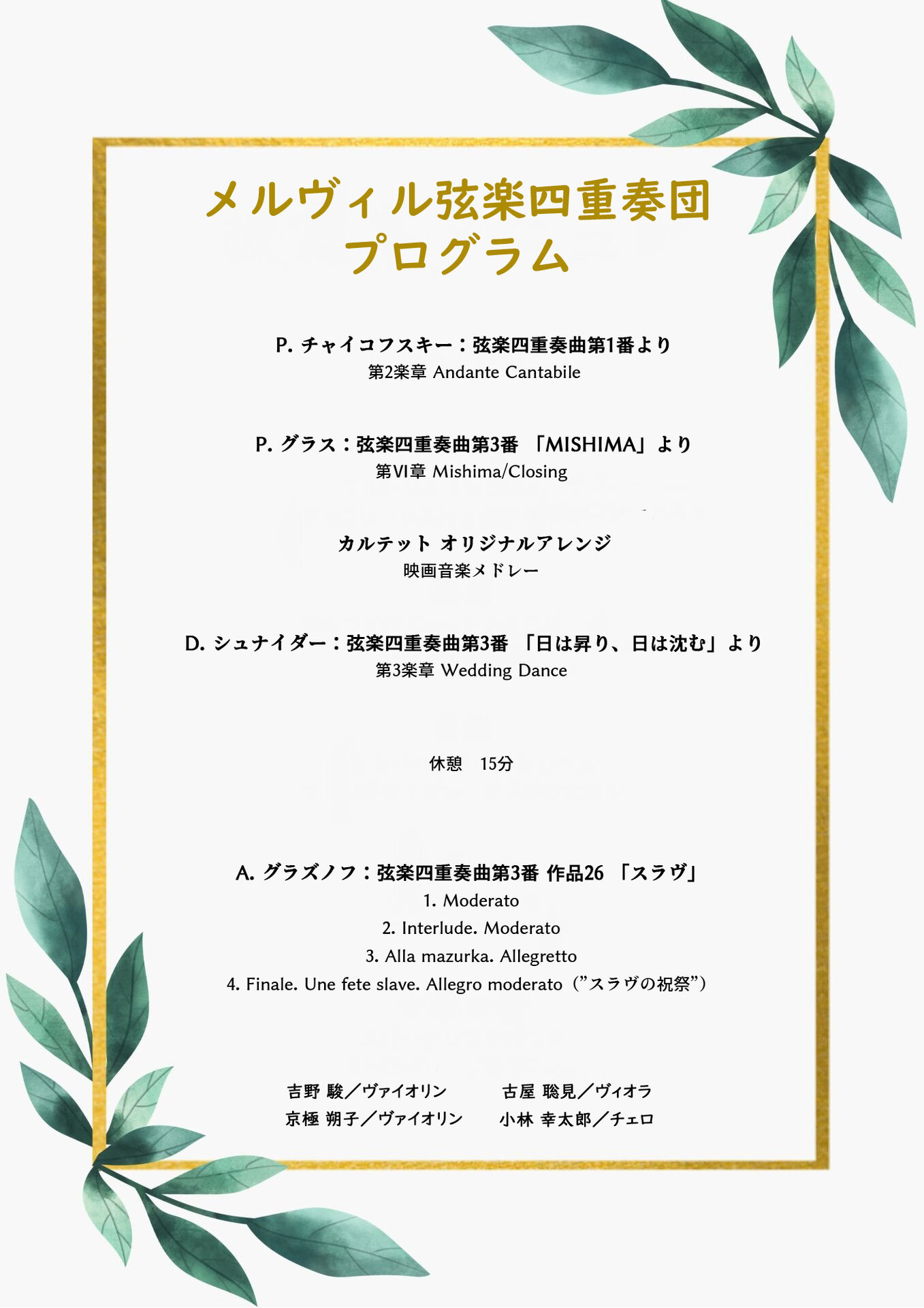 メルヴィル弦楽四重奏団
プログラム

P. チャイコフスキー：弦楽四重奏曲第1番より
第2楽章 Andante Cantabile

P. グラス：弦楽四重奏曲第3番 「MISHIMA」より
第VI章 Mishima/Closing

カルテット オリジナルアレンジ
映画音楽メドレー

D. シュナイダー：弦楽四重奏曲第3番 「日は昇り、日は沈む」より
第3楽章 Wedding Dance

休憩　15分

A. グラズノフ：弦楽四重奏曲第3番 作品26 「スラヴ」
1. Moderato
2. Interlude. Moderato
3. Alla mazurka. Allegretto
4. Finale. Une fete slave. Allegro moderato（”スラヴの祝祭”）

吉野 駿／ヴァイオリン
京極 朔子／ヴァイオリン

古屋 聡見／ヴィオラ
小林 幸太郎／チェロ